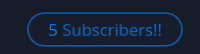 5 Subscribers!!